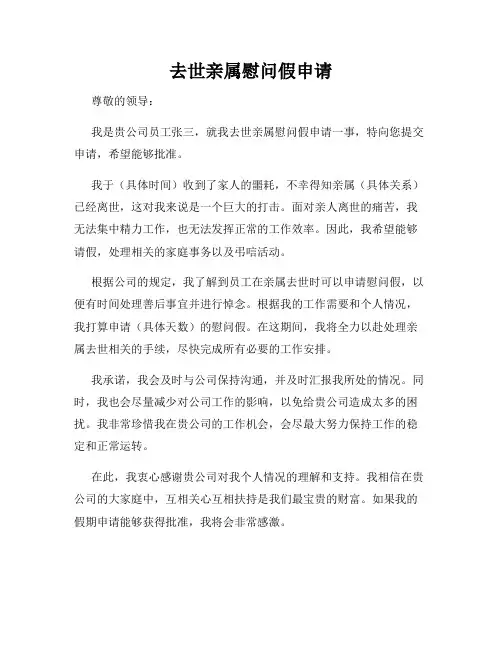 去世亲属慰问假申请

尊敬的领导：

我是贵公司员工张三，就我去世亲属慰问假申请一事，特向您提交申请，希望能够批准。

我于（具体时间）收到了家人的噩耗，不幸得知亲属（具体关系）已经离世，这对我来说是一个巨大的打击。面对亲人离世的痛苦，我无法集中精力工作，也无法发挥正常的工作效率。因此，我希望能够请假，处理相关的家庭事务以及吊唁活动。

根据公司的规定，我了解到员工在亲属去世时可以申请慰问假，以便有时间处理善后事宜并进行悼念。根据我的工作需要和个人情况，我打算申请（具体天数）的慰问假。在这期间，我将全力以赴处理亲属去世相关的手续，尽快完成所有必要的工作安排。

我承诺，我会及时与公司保持沟通，并及时汇报我所处的情况。同时，我也会尽量减少对公司工作的影响，以免给贵公司造成太多的困扰。我非常珍惜我在贵公司的工作机会，会尽最大努力保持工作的稳定和正常运转。

在此，我衷心感谢贵公司对我个人情况的理解和支持。我相信在贵公司的大家庭中，互相关心互相扶持是我们最宝贵的财富。如果我的假期申请能够获得批准，我将会非常感激。